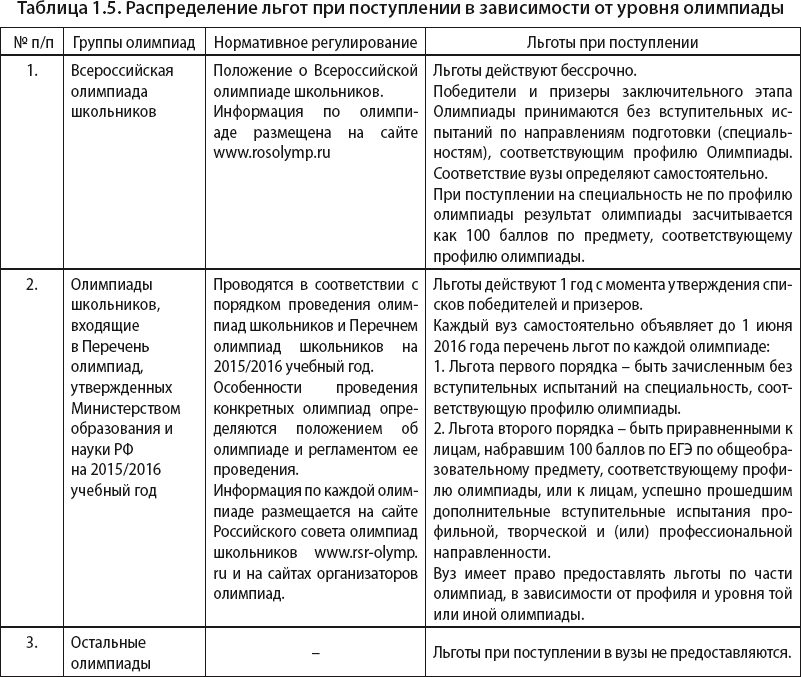 Таблица 1.5. Распределение льгот при поступлении в зависимости от уровня олимпиады

| № п/п | Группы олимпиад | Нормативное регулирование | Льготы при поступлении |
|---|---|---|---|
| 1. | Всероссийская олимпиада школьников | Положение о Всероссийской олимпиаде школьников. Информация по олимпиаде размещена на сайте www.rosolymp.ru | Льготы действуют бессрочно. Победители и призеры заключительного этапа Олимпиады принимаются без вступительных испытаний по направлениям подготовки (специальностям), соответствующим профилю Олимпиады. Соответствие вузы определяют самостоятельно. При поступлении на специальность не по профилю олимпиады результат олимпиады засчитывается как 100 баллов по предмету, соответствующему профилю олимпиады. |
| 2. | Олимпиады школьников, входящие в Перечень олимпиад, утвержденных Министерством образования и науки РФ на 2015/2016 учебный год | Проводятся в соответствии с порядком проведения олимпиад школьников и Перечнем олимпиад школьников на 2015/2016 учебный год. Особенности проведения конкретных олимпиад определяются положением об олимпиаде и регламентом ее проведения. Информация по каждой олимпиаде размещается на сайте Российского совета олимпиад школьников www.rsr-olymp.ru и на сайтах организаторов олимпиад. | Льготы действуют 1 год с момента утверждения списков победителей и призеров. Каждый вуз самостоятельно объявляет до 1 июня 2016 года перечень льгот по каждой олимпиаде: 1. Льгота первого порядка – быть зачисленным без вступительных испытаний на специальность, соответствующую профилю олимпиады. 2. Льгота второго порядка – быть приравненными к лицам, набравшим 100 баллов по ЕГЭ по общеобразовательному предмету, соответствующему профилю олимпиады, или к лицам, успешно прошедшим дополнительные вступительные испытания профильной, творческой и (или) профессиональной направленности. Вуз имеет право предоставлять льготы по части олимпиад, в зависимости от профиля и уровня той или иной олимпиады. |
| 3. | Остальные олимпиады | – | Льготы при поступлении в вузы не предоставляются. |